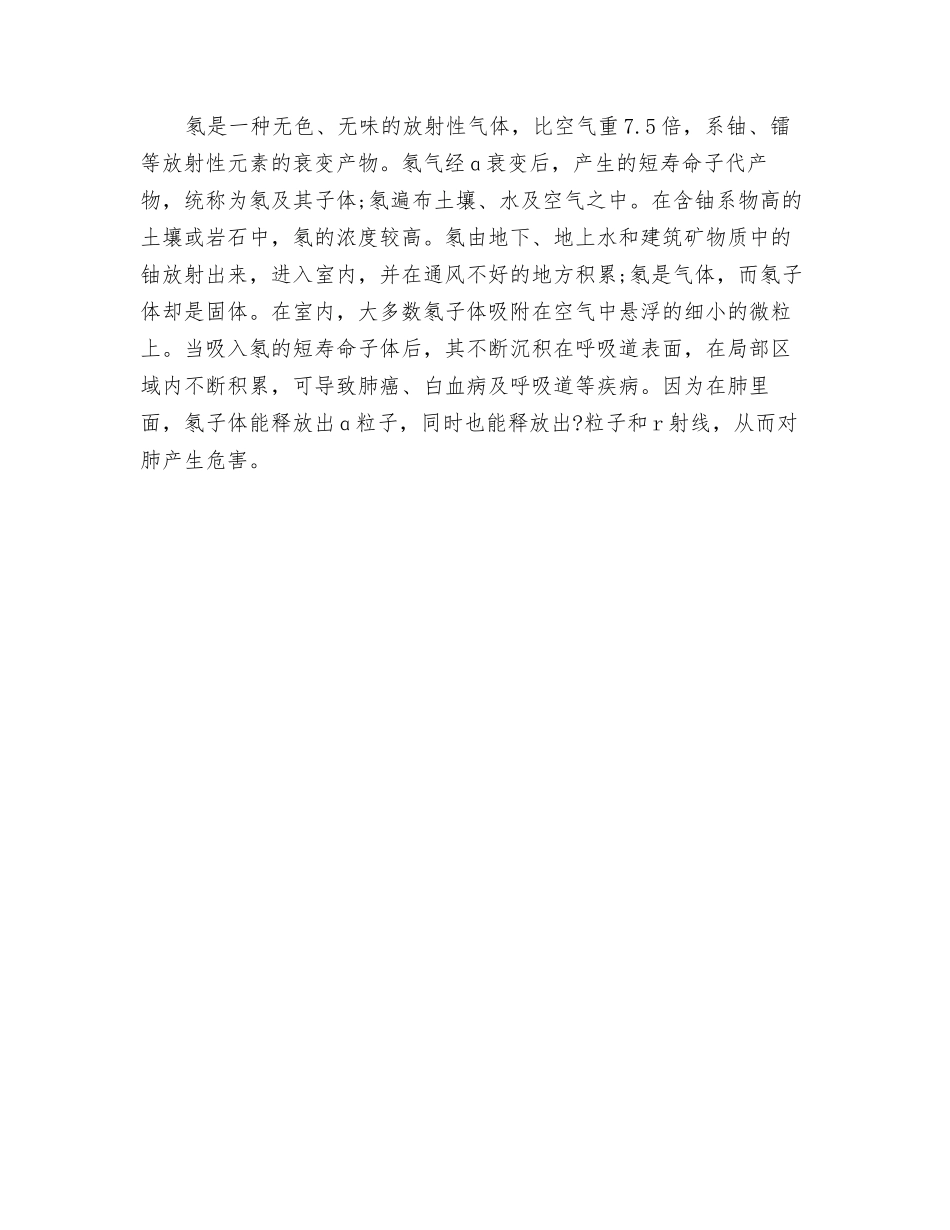 氡是一种无色、无味的放射性气体，比空气重7.5倍，系铀、镭等放射性元素的衰变产物。氡气经α衰变后，产生的短寿命子代产物，统称为氡及其子体;氡遍布土壤、水及空气之中。在含铀系物高的土壤或岩石中，氡的浓度较高。氡由地下、地上水和建筑矿物质中的铀放射出来，进入室内，并在通风不好的地方积累;氡是气体，而氡子体却是固体。在室内，大多数氡子体吸附在空气中悬浮的细小的微粒上。当吸入氡的短寿命子体后，其不断沉积在呼吸道表面，在局部区域内不断积累，可导致肺癌、白血病及呼吸道等疾病。因为在肺里面，氡子体能释放出α粒子，同时也能释放出?粒子和r射线，从而对肺产生危害。